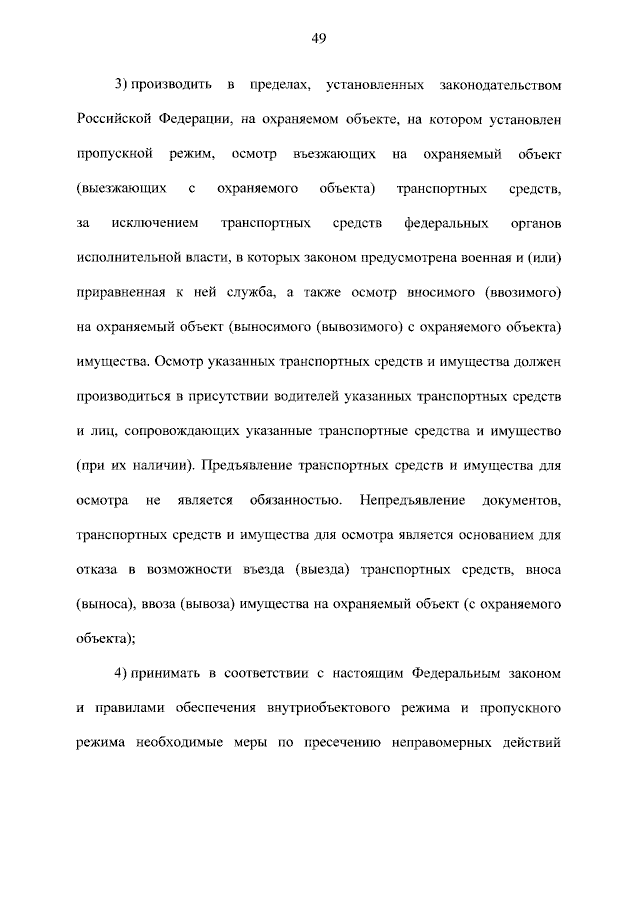 49

3) производить в пределах, установленных законодательством Российской Федерации, на охраняемом объекте, на котором установлен пропускной режим, осмотр въезжающих на охраняемый объект (выезжающих с охраняемого объекта) транспортных средств, за исключением транспортных средств федеральных органов исполнительной власти, в которых законом предусмотрена военная и (или) приравненная к ней служба, а также осмотр вносимого (ввозимого) на охраняемый объект (выносимого (вывозимого) с охраняемого объекта) имущества. Осмотр указанных транспортных средств и имущества должен производиться в присутствии водителей указанных транспортных средств и лиц, сопровождающих указанные транспортные средства и имущество (при их наличии). Предъявление транспортных средств и имущества для осмотра не является обязанностью. Непредъявление документов, транспортных средств и имущества для осмотра является основанием для отказа в возможности въезда (выезда) транспортных средств, вноса (выноса), ввоза (вывоза) имущества на охраняемый объект (с охраняемого объекта);

4) принимать в соответствии с настоящим Федеральным законом и правилами обеспечения внутриобъектового режима и пропускного режима необходимые меры по пресечению неправомерных действий